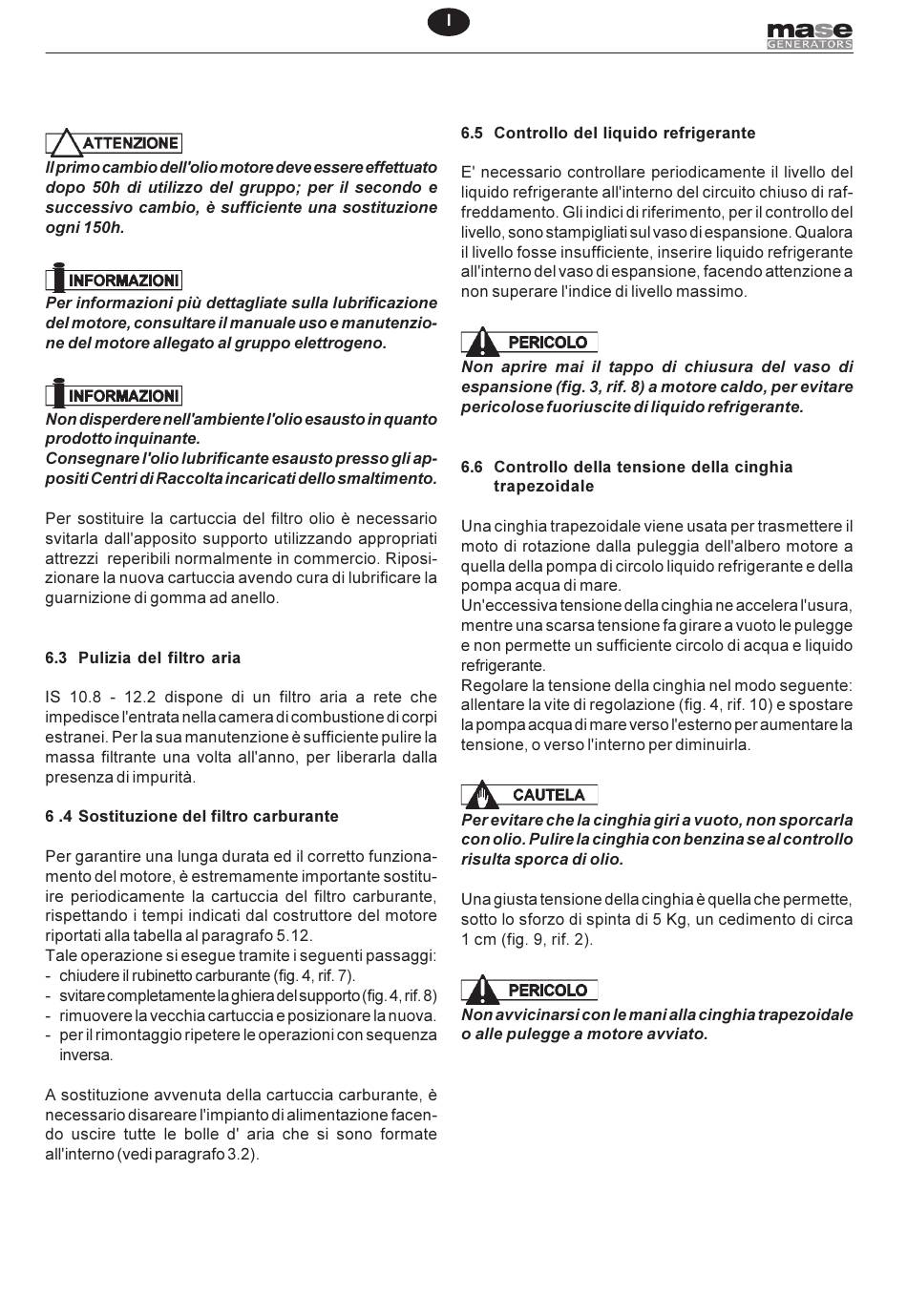 I

mase
GENERATORS

ATTENZIONE

Il primo cambio dell'olio motore deve essere effettuato dopo 50h di utilizzo del gruppo; per il secondo e successivo cambio, è sufficiente una sostituzione ogni 150h.

INFORMAZIONI

Per informazioni più dettagliate sulla lubrificazione del motore, consultare il manuale uso e manutenzione del motore allegato al gruppo elettrogeno.

INFORMAZIONI

Non disperdere nell'ambiente l'olio esausto in quanto prodotto inquinante.
Consegnare l'olio lubrificante esausto presso gli appositi Centri di Raccolta incaricati dello smaltimento.

Per sostituire la cartuccia del filtro olio è necessario svitarla dall'apposito supporto utilizzando appropriati attrezzi reperibili normalmente in commercio. Riposizionare la nuova cartuccia avendo cura di lubrificare la guarnizione di gomma ad anello.

6.3 Pulizia del filtro aria

IS 10.8 - 12.2 dispone di un filtro aria a rete che impedisce l'entrata nella camera di combustione di corpi estranei. Per la sua manutenzione è sufficiente pulire la massa filtrante una volta all'anno, per liberarla dalla presenza di impurità.

6 .4 Sostituzione del filtro carburante

Per garantire una lunga durata ed il corretto funzionamento del motore, è estremamente importante sostituire periodicamente la cartuccia del filtro carburante, rispettando i tempi indicati dal costruttore del motore riportati alla tabella al paragrafo 5.12.
Tale operazione si esegue tramite i seguenti passaggi:
- chiudere il rubinetto carburante (fig. 4, rif. 7).
- svitare completamente la ghiera del supporto (fig. 4, rif. 8)
- rimuovere la vecchia cartuccia e posizionare la nuova.
- per il rimontaggio ripetere le operazioni con sequenza inversa.

A sostituzione avvenuta della cartuccia carburante, è necessario disareare l'impianto di alimentazione facendo uscire tutte le bolle d' aria che si sono formate all'interno (vedi paragrafo 3.2).

6.5 Controllo del liquido refrigerante

E' necessario controllare periodicamente il livello del liquido refrigerante all'interno del circuito chiuso di raffreddamento. Gli indici di riferimento, per il controllo del livello, sono stampigliati sul vaso di espansione. Qualora il livello fosse insufficiente, inserire liquido refrigerante all'interno del vaso di espansione, facendo attenzione a non superare l'indice di livello massimo.

PERICOLO

Non aprire mai il tappo di chiusura del vaso di espansione (fig. 3, rif. 8) a motore caldo, per evitare pericolose fuoriuscite di liquido refrigerante.

6.6 Controllo della tensione della cinghia trapezoidale

Una cinghia trapezoidale viene usata per trasmettere il moto di rotazione dalla puleggia dell'albero motore a quella della pompa di circolo liquido refrigerante e della pompa acqua di mare.
Un'eccessiva tensione della cinghia ne accelera l'usura, mentre una scarsa tensione fa girare a vuoto le pulegge e non permette un sufficiente circolo di acqua e liquido refrigerante.
Regolare la tensione della cinghia nel modo seguente: allentare la vite di regolazione (fig. 4, rif. 10) e spostare la pompa acqua di mare verso l'esterno per aumentare la tensione, o verso l'interno per diminuirla.

CAUTELA

Per evitare che la cinghia giri a vuoto, non sporcarla con olio. Pulire la cinghia con benzina se al controllo risulta sporca di olio.

Una giusta tensione della cinghia è quella che permette, sotto lo sforzo di spinta di 5 Kg, un cedimento di circa 1 cm (fig. 9, rif. 2).

PERICOLO

Non avvicinarsi con le mani alla cinghia trapezoidale o alle pulegge a motore avviato.